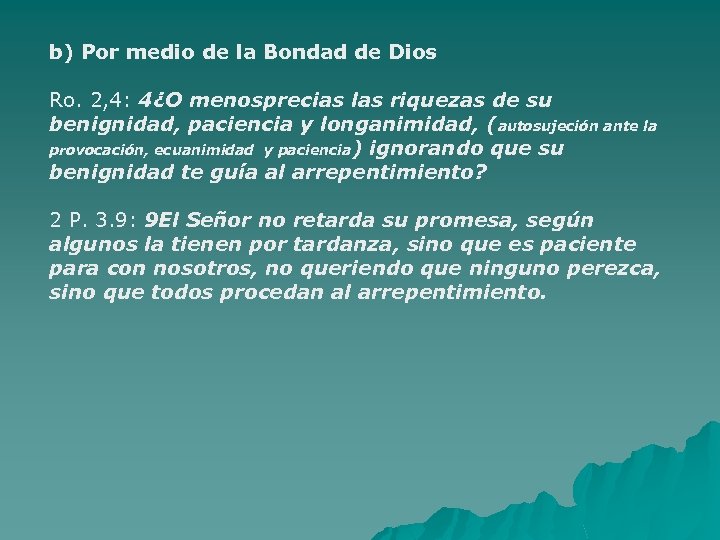 b) Por medio de la Bondad de Dios

Ro. 2,4: 4¿O menosprecias las riquezas de su benignidad, paciencia y longanimidad, (autosujeción ante la provocación, ecuanimidad y paciencia) ignorando que su benignidad te guía al arrepentimiento?

2 P. 3.9: 9El Señor no retarda su promesa, según algunos la tienen por tardanza, sino que es paciente para con nosotros, no queriendo que ninguno perezca, sino que todos procedan al arrepentimiento.